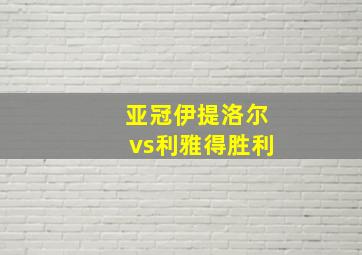 亚冠伊提洛尔
vs利雅得胜利